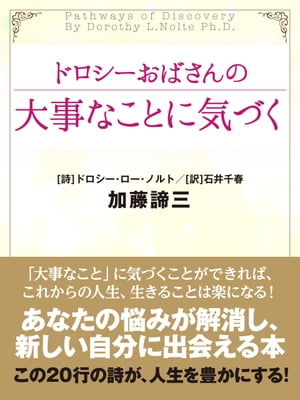 Pathways of Discovery
By Dorothy L.Nolte Ph.D.

ドロシーおばさんの
大事なことに気づく

[詩]ドロシー・ロー・ノルト／[訳]石井千春
加藤諦三

「大事なこと」に気づくことができれば、
これからの人生、生きることは楽になる！

あなたの悩みが解消し、
新しい自分に出会える本

この20行の詩が、人生を豊かにする！